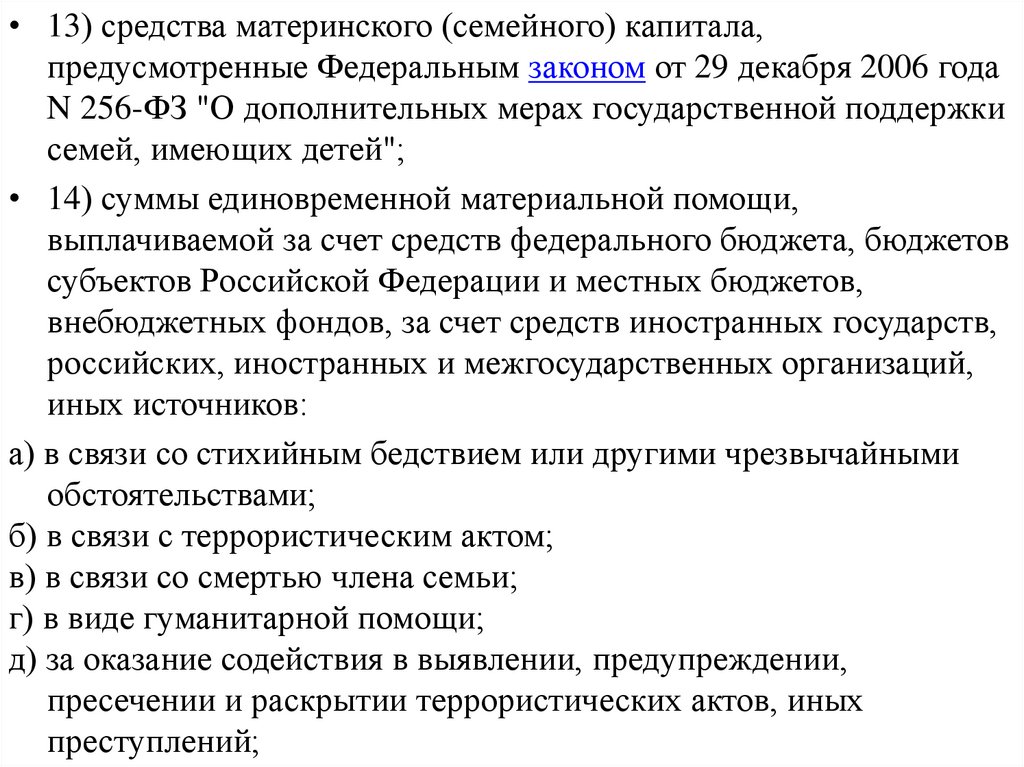 • 13) средства материнского (семейного) капитала, предусмотренные Федеральным законом от 29 декабря 2006 года N 256-ФЗ "О дополнительных мерах государственной поддержки семей, имеющих детей";

• 14) суммы единовременной материальной помощи, выплачиваемой за счет средств федерального бюджета, бюджетов субъектов Российской Федерации и местных бюджетов, внебюджетных фондов, за счет средств иностранных государств, российских, иностранных и межгосударственных организаций, иных источников:

а) в связи со стихийным бедствием или другими чрезвычайными обстоятельствами;
б) в связи с террористическим актом;
в) в связи со смертью члена семьи;
г) в виде гуманитарной помощи;
д) за оказание содействия в выявлении, предупреждении, пресечении и раскрытии террористических актов, иных преступлений;